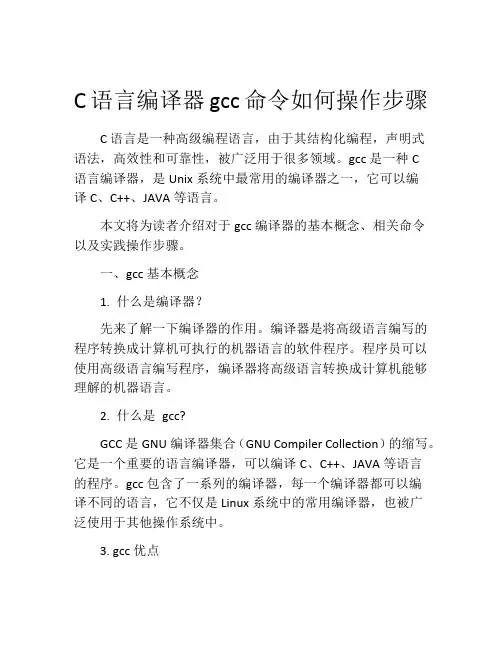 C 语言编译器 gcc 命令如何操作步骤

C 语言是一种高级编程语言，由于其结构化编程，声明式语法，高效性和可靠性，被广泛用于很多领域。gcc 是一种 C 语言编译器，是 Unix 系统中最常用的编译器之一，它可以编译 C、C++、JAVA 等语言。

本文将为读者介绍对于 gcc 编译器的基本概念、相关命令以及实践操作步骤。

一、gcc 基本概念

1. 什么是编译器？

先来了解一下编译器的作用。编译器是将高级语言编写的程序转换成计算机可执行的机器语言的软件程序。程序员可以使用高级语言编写程序，编译器将高级语言转换成计算机能够理解的机器语言。

2. 什么是 gcc?

GCC 是 GNU 编译器集合（GNU Compiler Collection）的缩写。它是一个重要的语言编译器，可以编译 C、C++、JAVA 等语言的程序。gcc 包含了一系列的编译器，每一个编译器都可以编译不同的语言，它不仅是 Linux 系统中的常用编译器，也被广泛使用于其他操作系统中。

3. gcc 优点